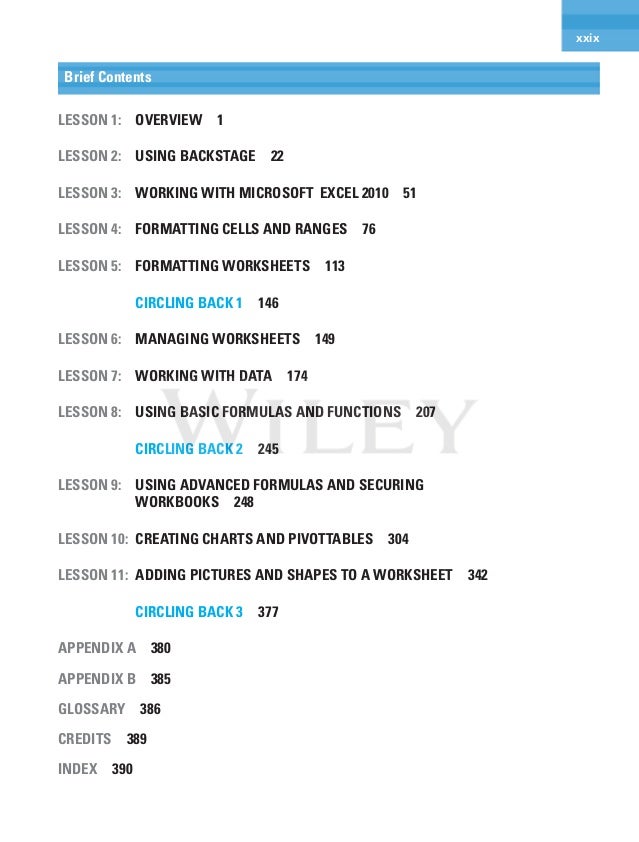 xxix

Brief Contents

LESSON 1: OVERVIEW 1

LESSON 2: USING BACKSTAGE 22

LESSON 3: WORKING WITH MICROSOFT EXCEL 2010 51

LESSON 4: FORMATTING CELLS AND RANGES 76

LESSON 5: FORMATTING WORKSHEETS 113

CIRCLING BACK 1 146

LESSON 6: MANAGING WORKSHEETS 149

LESSON 7: WORKING WITH DATA 174

LESSON 8: USING BASIC FORMULAS AND FUNCTIONS 207

CIRCLING BACK 2 245

LESSON 9: USING ADVANCED FORMULAS AND SECURING WORKBOOKS 248

LESSON 10: CREATING CHARTS AND PIVOTTABLES 304

LESSON 11: ADDING PICTURES AND SHAPES TO A WORKSHEET 342

CIRCLING BACK 3 377

APPENDIX A 380

APPENDIX B 385

GLOSSARY 386

CREDITS 389

INDEX 390

WILEY